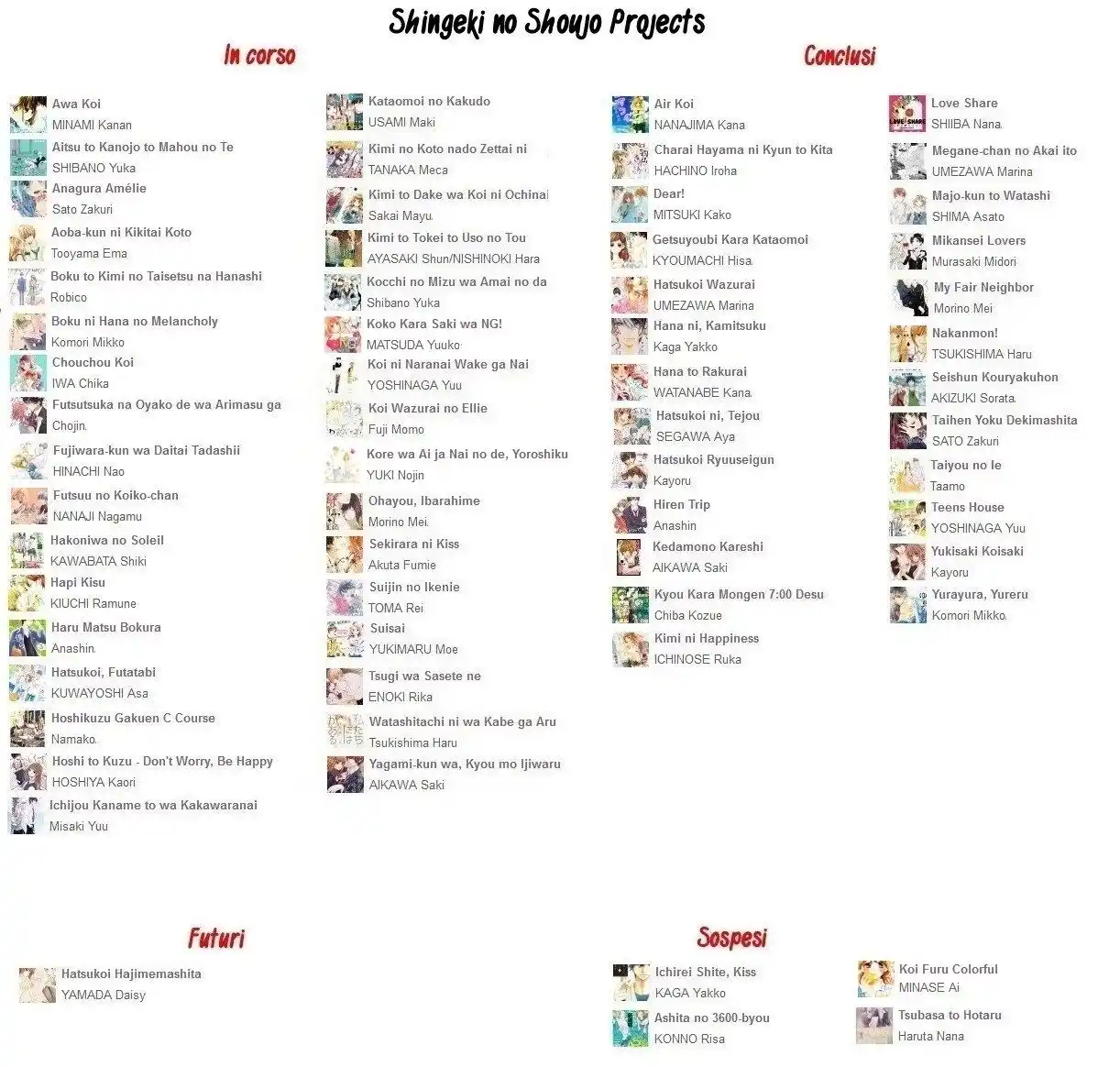 Shingeki no Shoujo Projects

In corso

Awa Koi
MINAMI Kanan

Aitsu to Kanojo to Mahou no Te
SHIBANO Yuka

Anagura Amélie
Sato Zakuri

Aoba-kun ni Kikitai Koto
Tooyama Ema

Boku to Kimi no Taisetsu na Hanashi
Robico

Boku ni Hana no Melancholy
Komori Mikko

Chouchou Koi
IWA Chika

Futsutsuka na Oyako de wa Arimasu ga
Chojin

Fujiwara-kun wa Daitai Tadashii
HINACHI Nao

Futsuu no Koiko-chan
NANAJI Nagamu

Hakoniwa no Soleil
KAWABATA Shiki

Hapi Kisu
KIUCHI Ramune

Haru Matsu Bokura
Anashin

Hatsukoi, Futatabi
KUWAYOSHI Asa

Hoshikuzu Gakuen C Course
Namako

Hoshi to Kuzu - Don't Worry, Be Happy
HOSHIYA Kaori

Ichijou Kaname to wa Kakawaranai
Misaki Yuu

Kataomoi no Kakudo
USAMI Maki

Kimi no Koto nado Zettai ni
TANAKA Meca

Kimi to Dake wa Koi ni Ochinai
Sakai Mayu

Kimi to Tokei to Uso no Tou
AYASAKI Shun/NISHINOKI Hara

Kocchi no Mizu wa Amai no da
Shibano Yuka

Koko Kara Saki wa NG!
MATSUDA Yuuko

Koi ni Naranai Wake ga Nai
YOSHINAGA Yuu

Koi Wazurai no Ellie
Fuji Momo

Kore wa Ai ja Nai no de, Yoroshiku
YUKI Nojin

Ohayou, Ibarahime
Morino Mei

Sekirara ni Kiss
Akuta Fumie

Suijin no Ikenie
TOMA Rei

Suisai
YUKIMARU Moe

Tsugi wa Sasete ne
ENOKI Rika

Watashitachi ni wa Kabe ga Aru
Tsukishima Haru

Yagami-kun wa, Kyou mo Ijiwaru
AIKAWA Saki

Conclusi

Air Koi
NANAJIMA Kana

Charai Hayama ni Kyun to Kita
HACHINO Iroha

Dear!
MITSUKI Kako

Getsuyoubi Kara Kataomoi
KYOUMACHI Hisa

Hatsukoi Wazurai
UMEZAWA Marina

Hana ni, Kamitsuku
Kaga Yakko

Hana to Rakurai
WATANABE Kana

Hatsukoi ni, Tejou
SEGAWA Aya

Hatsukoi Ryuuseigun
Kayoru

Hiren Trip
Anashin

Kedamono Kareshi
AIKAWA Saki

Kyou Kara Mongen 7:00 Desu
Chiba Kozue

Kimi ni Happiness
ICHINOSE Ruka

Love Share
SHIIBA Nana

Megane-chan no Akai ito
UMEZAWA Marina

Majo-kun to Watashi
SHIMA Asato

Mikansei Lovers
Murasaki Midori

My Fair Neighbor
Morino Mei

Nakanmon!
TSUKISHIMA Haru

Seishun Kouryakuhon
AKIZUKI Sorata

Taihen Yoku Dekimashita
SATO Zakuri

Taiyou no Ie
Taamo

Teens House
YOSHINAGA Yuu

Yukisaki Koisaki
Kayoru

Yurayura, Yureru
Komori Mikko

Futuri

Hatsukoi Hajimemashita
YAMADA Daisy

Sospesi

Ichirei Shite, Kiss
KAGA Yakko

Ashita no 3600-byou
KONNO Risa

Koi Furu Colorful
MINASE Ai

Tsubasa to Hotaru
Haruta Nana